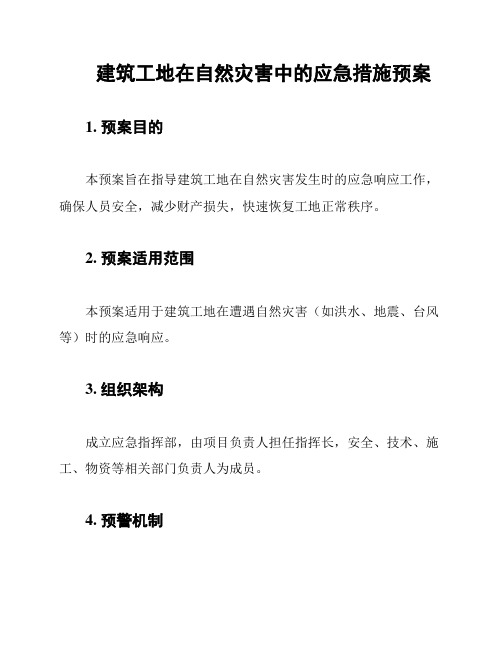 建筑工地在自然灾害中的应急措施预案

1. 预案目的

本预案旨在指导建筑工地在自然灾害发生时的应急响应工作，确保人员安全，减少财产损失，快速恢复工地正常秩序。

2. 预案适用范围

本预案适用于建筑工地在遭遇自然灾害（如洪水、地震、台风等）时的应急响应。

3. 组织架构

成立应急指挥部，由项目负责人担任指挥长，安全、技术、施工、物资等相关部门负责人为成员。

4. 预警机制